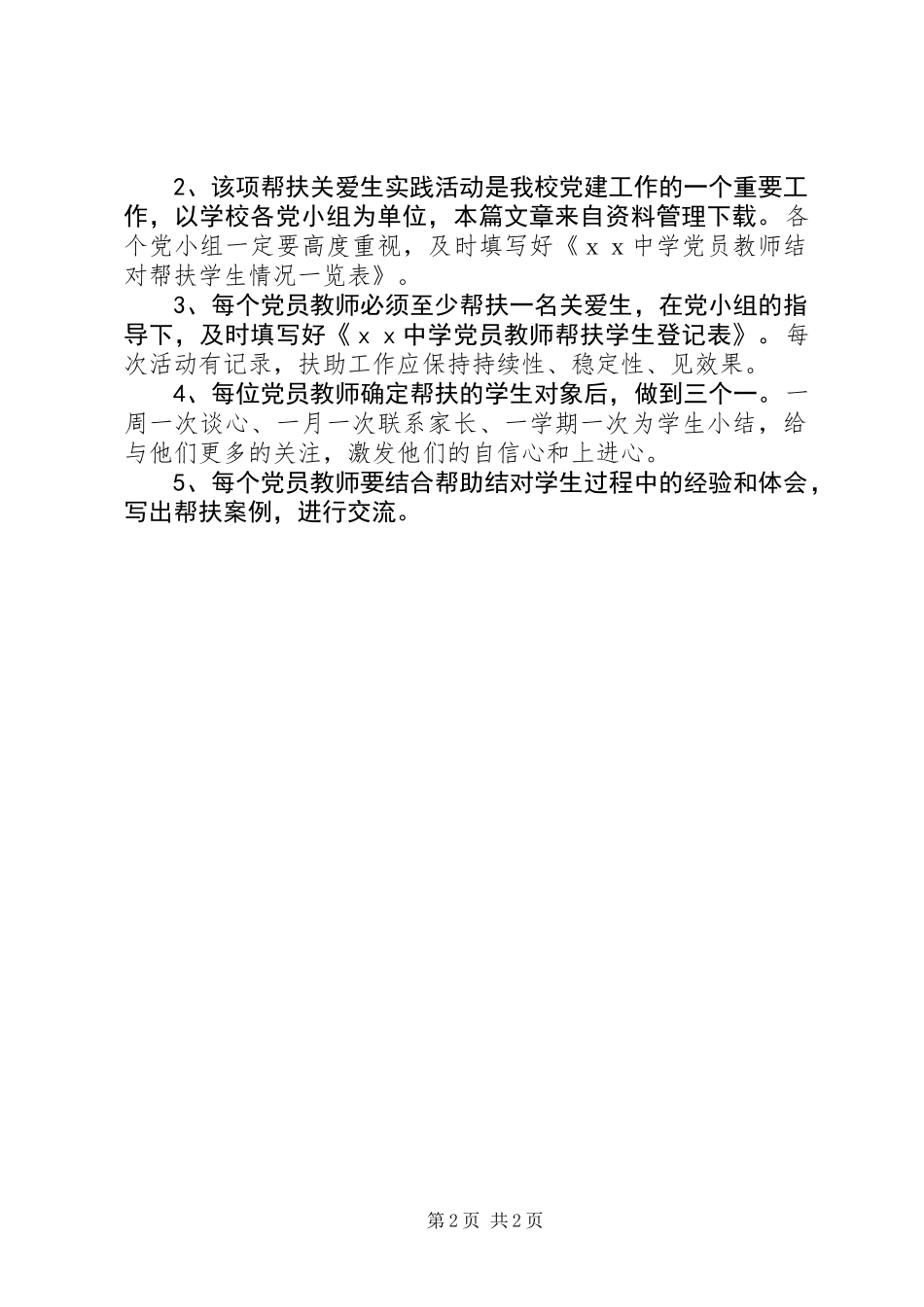 2、该项帮扶关爱生实践活动是我校党建工作的一个重要工作，以学校各党小组为单位，本篇文章来自资料管理下载。各个党小组一定要高度重视，及时填写好《ｘｘ中学党员教师结对帮扶学生情况一览表》。

3、每个党员教师必须至少帮扶一名关爱生，在党小组的指导下，及时填写好《ｘｘ中学党员教师帮扶学生登记表》。每次活动有记录，扶助工作应保持持续性、稳定性、见效果。

4、每位党员教师确定帮扶的学生对象后，做到三个一。一周一次谈心、一月一次联系家长、一学期一次为学生小结，给与他们更多的关注，激发他们的自信心和上进心。

5、每个党员教师要结合帮助结对学生过程中的经验和体会，写出帮扶案例，进行交流。

第2页 共2页